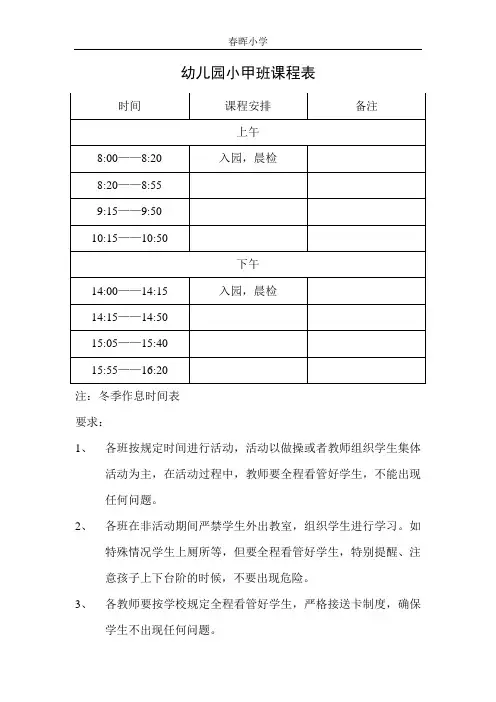 春晖小学

幼儿园小甲班课程表

| 时间 | 课程安排 | 备注 |
|---|---|---|
| 上午 | | |
| 8:00——8:20 | 入园，晨检 | |
| 8:20——8:55 | | |
| 9:15——9:50 | | |
| 10:15——10:50 | | |
| 下午 | | |
| 14:00——14:15 | 入园，晨检 | |
| 14:15——14:50 | | |
| 15:05——15:40 | | |
| 15:55——16:20 | | |

注：冬季作息时间表

要求：

1、 各班按规定时间进行活动，活动以做操或者教师组织学生集体活动为主，在活动过程中，教师要全程看管好学生，不能出现任何问题。

2、 各班在非活动期间严禁学生外出教室，组织学生进行学习。如特殊情况学生上厕所等，但要全程看管好学生，特别提醒、注意孩子上下台阶的时候，不要出现危险。

3、 各教师要按学校规定全程看管好学生，严格接送卡制度，确保学生不出现任何问题。